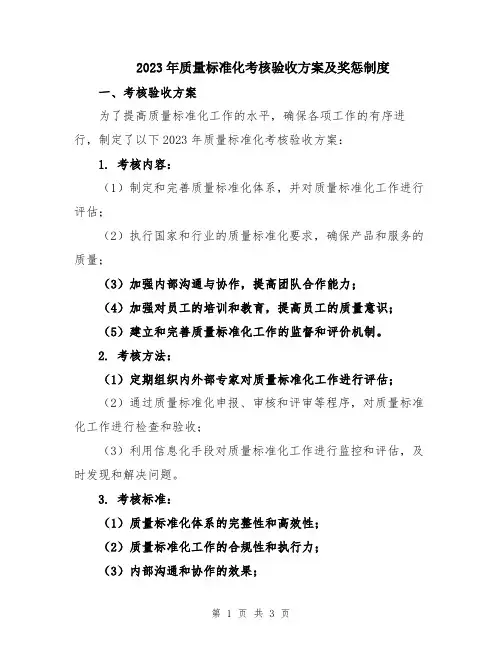 2023年质量标准化考核验收方案及奖惩制度

一、考核验收方案

为了提高质量标准化工作的水平，确保各项工作的有序进行，制定了以下2023年质量标准化考核验收方案：

1. 考核内容：

（1）制定和完善质量标准化体系，并对质量标准化工作进行评估；

（2）执行国家和行业的质量标准化要求，确保产品和服务的质量；

（3）加强内部沟通与协作，提高团队合作能力；

（4）加强对员工的培训和教育，提高员工的质量意识；

（5）建立和完善质量标准化工作的监督和评价机制。

2. 考核方法：

（1）定期组织内外部专家对质量标准化工作进行评估；

（2）通过质量标准化申报、审核和评审等程序，对质量标准化工作进行检查和验收；

（3）利用信息化手段对质量标准化工作进行监控和评估，及时发现和解决问题。

3. 考核标准：

（1）质量标准化体系的完整性和高效性；

（2）质量标准化工作的合规性和执行力；

（3）内部沟通和协作的效果；

第 1 页 共 3 页